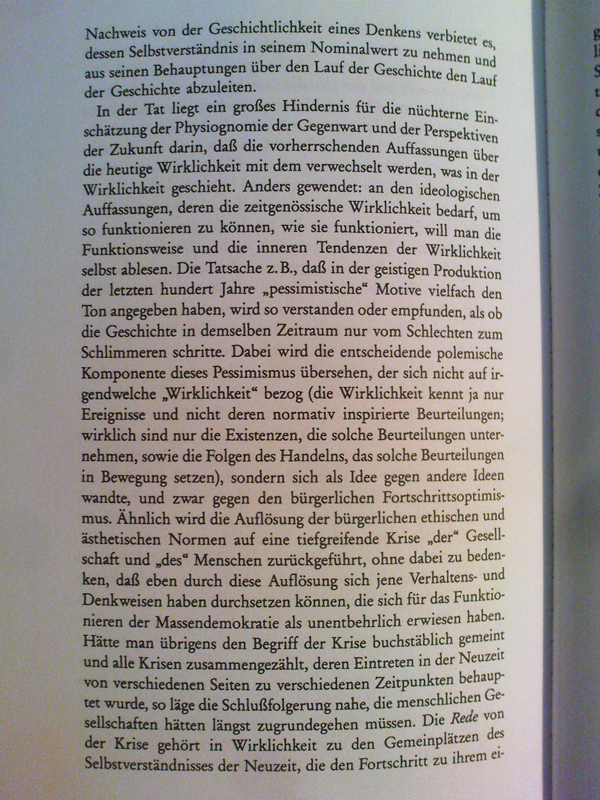 Nachweis von der Geschichtlichkeit eines Denkens verbietet es, dessen Selbstverständnis in seinem Nominalwert zu nehmen und aus seinen Behauptungen über den Lauf der Geschichte den Lauf der Geschichte abzuleiten.

In der Tat liegt ein großes Hindernis für die nüchterne Einschätzung der Physiognomie der Gegenwart und der Perspektiven der Zukunft darin, daß die vorherrschenden Auffassungen über die heutige Wirklichkeit mit dem verwechselt werden, was in der Wirklichkeit geschieht. Anders gewendet: an den ideologischen Auffassungen, deren die zeitgenössische Wirklichkeit bedarf, um so funktionieren zu können, wie sie funktioniert, will man die Funktionsweise und die inneren Tendenzen der Wirklichkeit selbst ablesen. Die Tatsache z.B., daß in der geistigen Produktion der letzten hundert Jahre „pessimistische“ Motive vielfach den Ton angegeben haben, wird so verstanden oder empfunden, als ob die Geschichte in demselben Zeitraum nur vom Schlechten zum Schlimmeren schritte. Dabei wird die entscheidende polemische Komponente dieses Pessimismus übersehen, der sich nicht auf irgendwelche „Wirklichkeit“ bezog (die Wirklichkeit kennt ja nur Ereignisse und nicht deren normativ inspirierte Beurteilungen; wirklich sind nur die Existenzen, die solche Beurteilungen unternehmen, sowie die Folgen des Handelns, das solche Beurteilungen in Bewegung setzen), sondern sich als Idee gegen andere Ideen wandte, und zwar gegen den bürgerlichen Fortschrittsoptimismus. Ähnlich wird die Auflösung der bürgerlichen ethischen und ästhetischen Normen auf eine tiefgreifende Krise „der“ Gesellschaft und „des“ Menschen zurückgeführt, ohne dabei zu bedenken, daß eben durch diese Auflösung sich jene Verhaltens- und Denkweisen haben durchsetzen können, die sich für das Funktionieren der Massendemokratie als unentbehrlich erwiesen haben. Hätte man übrigens den Begriff der Krise buchstäblich gemeint und alle Krisen zusammengezählt, deren Eintreten in der Neuzeit von verschiedenen Seiten zu verschiedenen Zeitpunkten behauptet wurde, so läge die Schlußfolgerung nahe, die menschlichen Gesellschaften hätten längst zugrundegehen müssen. Die Rede von der Krise gehört in Wirklichkeit zu den Gemeinplätzen des Selbstverständnisses der Neuzeit, die den Fortschritt zu ihrem ei-